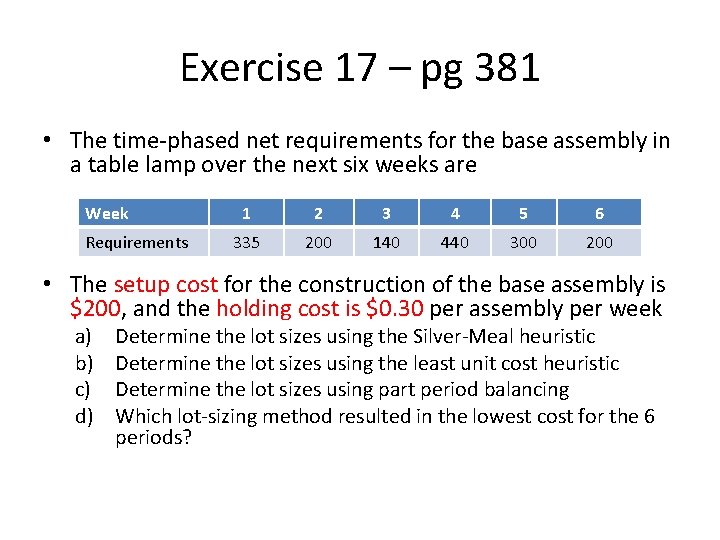 Exercise 17 – pg 381

• The time-phased net requirements for the base assembly in a table lamp over the next six weeks are

| Week | 1 | 2 | 3 | 4 | 5 | 6 |
|---|---|---|---|---|---|---|
| Requirements | 335 | 200 | 140 | 440 | 300 | 200 |

• The setup cost for the construction of the base assembly is \$200, and the holding cost is \$0.30 per assembly per week
a) Determine the lot sizes using the Silver-Meal heuristic
b) Determine the lot sizes using the least unit cost heuristic
c) Determine the lot sizes using part period balancing
d) Which lot-sizing method resulted in the lowest cost for the 6 periods?